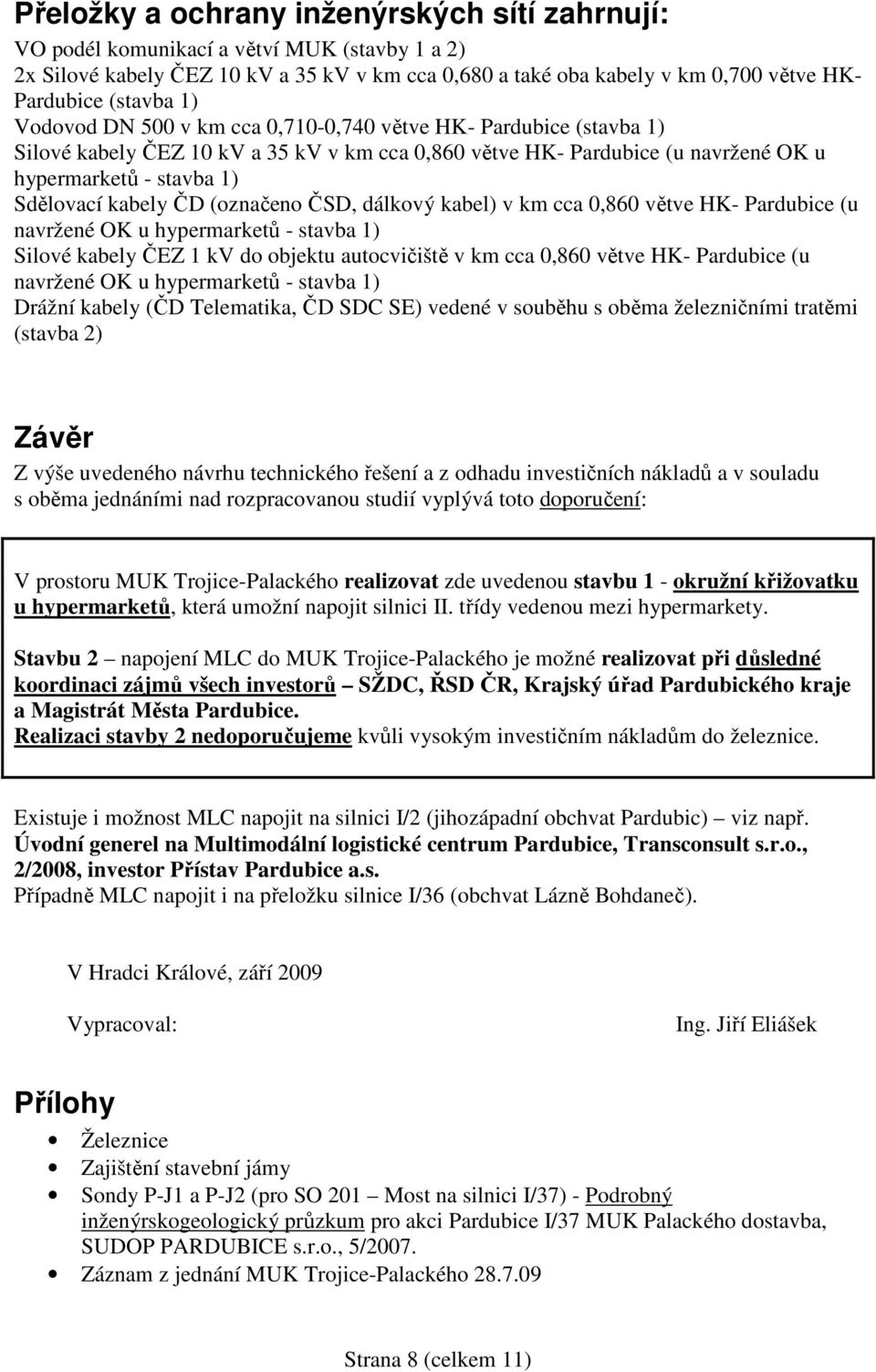 Přeložky a ochrany inženýrských sítí zahrnují:

VO podél komunikací a větví MUK (stavby 1 a 2)
2x Silové kabely ČEZ 10 kV a 35 kV v km cca 0,680 a také oba kabely v km 0,700 větve HK-Pardubice (stavba 1)
Vodovod DN 500 v km cca 0,710-0,740 větve HK- Pardubice (stavba 1)
Silové kabely ČEZ 10 kV a 35 kV v km cca 0,860 větve HK- Pardubice (u navržené OK u hypermarketů - stavba 1)
Sdělovací kabely ČD (označeno ČSD, dálkový kabel) v km cca 0,860 větve HK- Pardubice (u navržené OK u hypermarketů - stavba 1)
Silové kabely ČEZ 1 kV do objektu autocvičiště v km cca 0,860 větve HK- Pardubice (u navržené OK u hypermarketů - stavba 1)
Drážní kabely (ČD Telematika, ČD SDC SE) vedené v souběhu s oběma železničními tratěmi (stavba 2)

Závěr

Z výše uvedeného návrhu technického řešení a z odhadu investičních nákladů a v souladu s oběma jednáními nad rozpracovanou studií vyplývá toto doporučení:

V prostoru MUK Trojice-Palackého realizovat zde uvedenou stavbu 1 - okružní křižovatku u hypermarketů, která umožní napojit silnici II. třídy vedenou mezi hypermarkety.

Stavbu 2 – napojení MLC do MUK Trojice-Palackého je možné realizovat při důsledné koordinaci zájmů všech investorů – SŽDC, ŘSD ČR, Krajský úřad Pardubického kraje a Magistrát Města Pardubice.
Realizaci stavby 2 nedoporučujeme kvůli vysokým investičním nákladům do železnice.

Existuje i možnost MLC napojit na silnici I/2 (jihozápadní obchvat Pardubic) – viz např. Úvodní generel na Multimodální logistické centrum Pardubice, Transconsult s.r.o., 2/2008, investor Přístav Pardubice a.s.
Případně MLC napojit i na přeložku silnice I/36 (obchvat Lázně Bohdaneč).

V Hradci Králové, září 2009

Vypracoval: Ing. Jiří Eliášek

Přílohy

• Železnice
• Zajištění stavební jámy
• Sondy P-J1 a P-J2 (pro SO 201 – Most na silnici I/37) - Podrobný inženýrskogeologický průzkum pro akci Pardubice I/37 MUK Palackého dostavba, SUDOP PARDUBICE s.r.o., 5/2007.
• Záznam z jednání MUK Trojice-Palackého 28.7.09

Strana 8 (celkem 11)